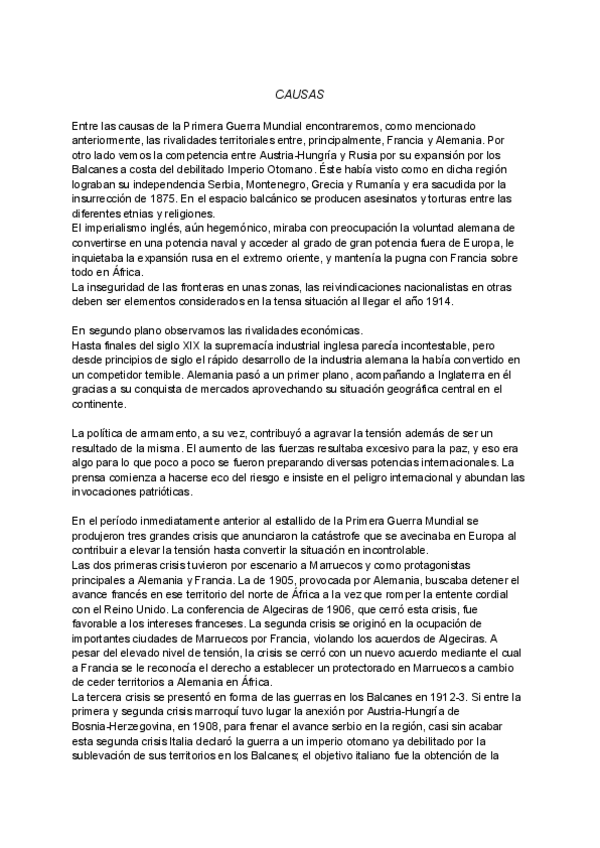 CAUSAS

Entre las causas de la Primera Guerra Mundial encontraremos, como mencionado anteriormente, las rivalidades territoriales entre, principalmente, Francia y Alemania. Por otro lado vemos la competencia entre Austria-Hungría y Rusia por su expansión por los Balcanes a costa del debilitado Imperio Otomano. Éste había visto como en dicha región lograban su independencia Serbia, Montenegro, Grecia y Rumanía y era sacudida por la insurrección de 1875. En el espacio balcánico se producen asesinatos y torturas entre las diferentes etnias y religiones.
El imperialismo inglés, aún hegemónico, miraba con preocupación la voluntad alemana de convertirse en una potencia naval y acceder al grado de gran potencia fuera de Europa, le inquietaba la expansión rusa en el extremo oriente, y mantenía la pugna con Francia sobre todo en África.
La inseguridad de las fronteras en unas zonas, las reivindicaciones nacionalistas en otras deben ser elementos considerados en la tensa situación al llegar el año 1914.

En segundo plano observamos las rivalidades económicas.
Hasta finales del siglo XIX la supremacía industrial inglesa parecía incontestable, pero desde principios de siglo el rápido desarrollo de la industria alemana la había convertido en un competidor temible. Alemania pasó a un primer plano, acompañando a Inglaterra en él gracias a su conquista de mercados aprovechando su situación geográfica central en el continente.

La política de armamento, a su vez, contribuyó a agravar la tensión además de ser un resultado de la misma. El aumento de las fuerzas resultaba excesivo para la paz, y eso era algo para lo que poco a poco se fueron preparando diversas potencias internacionales. La prensa comienza a hacerse eco del riesgo e insiste en el peligro internacional y abundan las invocaciones patrióticas.

En el período inmediatamente anterior al estallido de la Primera Guerra Mundial se produjeron tres grandes crisis que anunciaron la catástrofe que se avecinaba en Europa al contribuir a elevar la tensión hasta convertir la situación en incontrolable.
Las dos primeras crisis tuvieron por escenario a Marruecos y como protagonistas principales a Alemania y Francia. La de 1905, provocada por Alemania, buscaba detener el avance francés en ese territorio del norte de África a la vez que romper la entente cordial con el Reino Unido. La conferencia de Algeciras de 1906, que cerró esta crisis, fue favorable a los intereses franceses. La segunda crisis se originó en la ocupación de importantes ciudades de Marruecos por Francia, violando los acuerdos de Algeciras. A pesar del elevado nivel de tensión, la crisis se cerró con un nuevo acuerdo mediante el cual a Francia se le reconocía el derecho a establecer un protectorado en Marruecos a cambio de ceder territorios a Alemania en África.
La tercera crisis se presentó en forma de las guerras en los Balcanes en 1912-3. Si entre la primera y segunda crisis marroquí tuvo lugar la anexión por Austria-Hungría de Bosnia-Herzegovina, en 1908, para frenar el avance serbio en la región, casi sin acabar esta segunda crisis Italia declaró la guerra a un imperio otomano ya debilitado por la sublevación de sus territorios en los Balcanes; el objetivo italiano fue la obtención de la